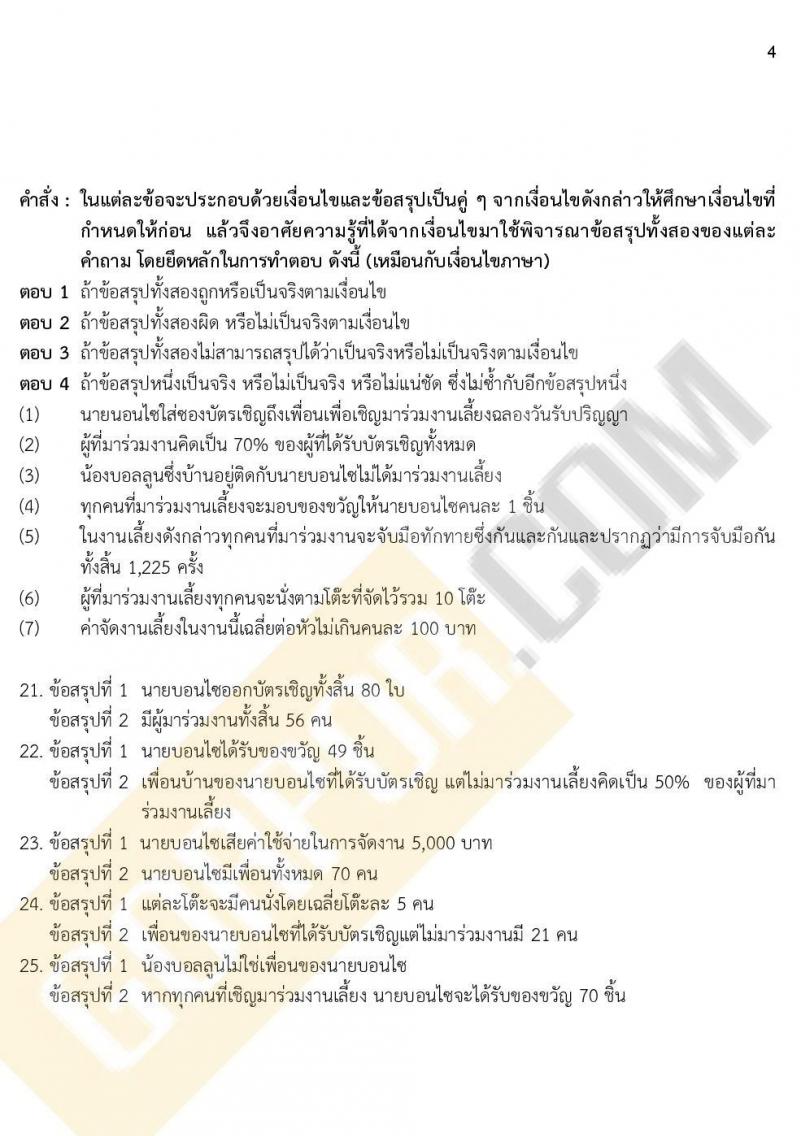 4

คำสั่ง : ในแต่ละข้อจะประกอบด้วยเงื่อนไขและข้อสรุปเป็นคู่ ๆ จากเงื่อนไขดังกล่าวให้ศึกษาเงื่อนไขที่กำหนดให้ก่อน แล้วจึงอาศัยความรู้ที่ได้จากเงื่อนไขมาใช้พิจารณาข้อสรุปทั้งสองของแต่ละคำถาม โดยยึดหลักในการทำตอบ ดังนี้ (เหมือนกับเงื่อนไขภาษา)

ตอบ 1 ถ้าข้อสรุปทั้งสองถูกหรือเป็นจริงตามเงื่อนไข
ตอบ 2 ถ้าข้อสรุปทั้งสองผิด หรือไม่เป็นจริงตามเงื่อนไข
ตอบ 3 ถ้าข้อสรุปทั้งสองไม่สามารถสรุปได้ว่าเป็นจริงหรือไม่เป็นจริงตามเงื่อนไข
ตอบ 4 ถ้าข้อสรุปหนึ่งเป็นจริง หรือไม่เป็นจริง หรือไม่แน่ชัด ซึ่งไม่ซ้ำกับอีกข้อสรุปหนึ่ง

(1) นายบอนไซใส่ซองบัตรเชิญถึงเพื่อนเพื่อเชิญมาร่วมงานเลี้ยงฉลองวันรับปริญญา
(2) ผู้ที่มาร่วมงานคิดเป็น 70% ของผู้ที่ได้รับบัตรเชิญทั้งหมด
(3) น้องบอลลูนซึ่งบ้านอยู่ติดกับนายบอนไซไม่ได้มาร่วมงานเลี้ยง
(4) ทุกคนที่มาร่วมงานเลี้ยงจะมอบของขวัญให้นายบอนไซคนละ 1 ชิ้น
(5) ในงานเลี้ยงดังกล่าวทุกคนที่มาร่วมงานจะจับมือทักทายซึ่งกันและกันและปรากฏว่ามีการจับมือกันทั้งสิ้น 1,225 ครั้ง
(6) ผู้ที่มาร่วมงานเลี้ยงทุกคนจะนั่งตามโต๊ะที่จัดไว้รวม 10 โต๊ะ
(7) ค่าจัดงานเลี้ยงในงานนี้เฉลี่ยต่อหัวไม่เกินคนละ 100 บาท

21. ข้อสรุปที่ 1 นายบอนไซออกบัตรเชิญทั้งสิ้น 80 ใบ
ข้อสรุปที่ 2 มีผู้มาร่วมงานทั้งสิ้น 56 คน
22. ข้อสรุปที่ 1 นายบอนไซได้รับของขวัญ 49 ชิ้น
ข้อสรุปที่ 2 เพื่อนบ้านของนายบอนไซที่ได้รับบัตรเชิญ แต่ไม่มาร่วมงานเลี้ยงคิดเป็น 50% ของผู้ที่มาร่วมงานเลี้ยง
23. ข้อสรุปที่ 1 นายบอนไซเสียค่าใช้จ่ายในการจัดงาน 5,000 บาท
ข้อสรุปที่ 2 นายบอนไซมีเพื่อนทั้งหมด 70 คน
24. ข้อสรุปที่ 1 แต่ละโต๊ะจะมีคนนั่งโดยเฉลี่ยโต๊ะละ 5 คน
ข้อสรุปที่ 2 เพื่อนของนายบอนไซที่ได้รับบัตรเชิญแต่ไม่มาร่วมงานมี 21 คน
25. ข้อสรุปที่ 1 น้องบอลลูนไม่ใช่เพื่อนของนายบอนไซ
ข้อสรุปที่ 2 หากทุกคนที่เชิญมาร่วมงานเลี้ยง นายบอนไซจะได้รับของขวัญ 70 ชิ้น